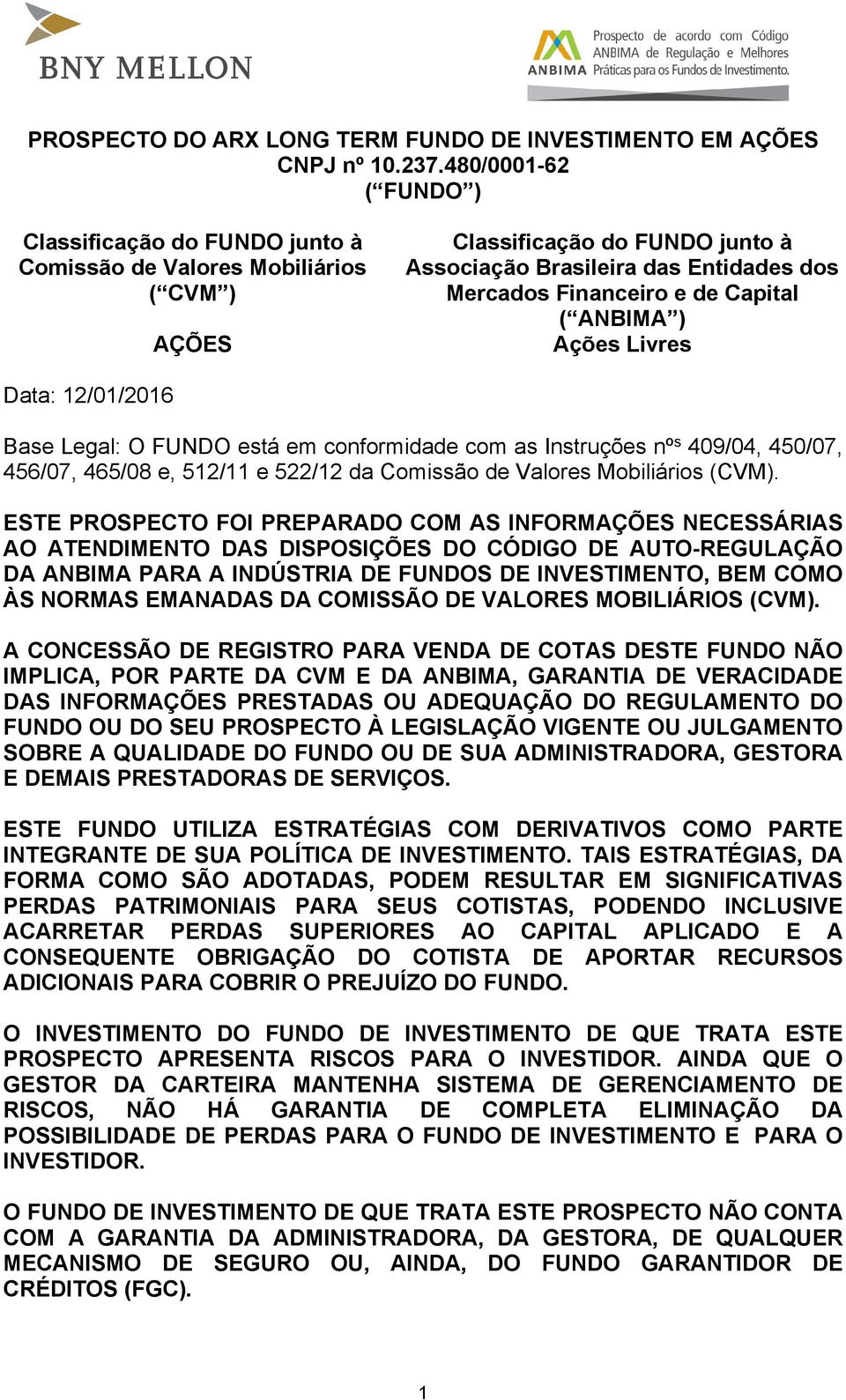 BNY MELLON

ANBIMA Prospecto de acordo com Código ANBIMA de Regulação e Melhores Práticas para os Fundos de Investimento.

PROSPECTO DO ARX LONG TERM FUNDO DE INVESTIMENTO EM AÇÕES
CNPJ nº 10.237.480/0001-62
(“FUNDO”)

Classificação do FUNDO junto à Comissão de Valores Mobiliários (“CVM”)
AÇÕES

Classificação do FUNDO junto à Associação Brasileira das Entidades dos Mercados Financeiro e de Capital (“ANBIMA”)
Ações Livres

Data: 12/01/2016

Base Legal: O FUNDO está em conformidade com as Instruções nºs 409/04, 450/07, 456/07, 465/08 e, 512/11 e 522/12 da Comissão de Valores Mobiliários (CVM).

ESTE PROSPECTO FOI PREPARADO COM AS INFORMAÇÕES NECESSÁRIAS AO ATENDIMENTO DAS DISPOSIÇÕES DO CÓDIGO DE AUTO-REGULAÇÃO DA ANBIMA PARA A INDÚSTRIA DE FUNDOS DE INVESTIMENTO, BEM COMO ÀS NORMAS EMANADAS DA COMISSÃO DE VALORES MOBILIÁRIOS (CVM).

A CONCESSÃO DE REGISTRO PARA VENDA DE COTAS DESTE FUNDO NÃO IMPLICA, POR PARTE DA CVM E DA ANBIMA, GARANTIA DE VERACIDADE DAS INFORMAÇÕES PRESTADAS OU ADEQUAÇÃO DO REGULAMENTO DO FUNDO OU DO SEU PROSPECTO À LEGISLAÇÃO VIGENTE OU JULGAMENTO SOBRE A QUALIDADE DO FUNDO OU DE SUA ADMINISTRADORA, GESTORA E DEMAIS PRESTADORAS DE SERVIÇOS.

ESTE FUNDO UTILIZA ESTRATÉGIAS COM DERIVATIVOS COMO PARTE INTEGRANTE DE SUA POLÍTICA DE INVESTIMENTO. TAIS ESTRATÉGIAS, DA FORMA COMO SÃO ADOTADAS, PODEM RESULTAR EM SIGNIFICATIVAS PERDAS PATRIMONIAIS PARA SEUS COTISTAS, PODENDO INCLUSIVE ACARRETAR PERDAS SUPERIORES AO CAPITAL APLICADO E A CONSEQUENTE OBRIGAÇÃO DO COTISTA DE APORTAR RECURSOS ADICIONAIS PARA COBRIR O PREJUÍZO DO FUNDO.

O INVESTIMENTO DO FUNDO DE INVESTIMENTO DE QUE TRATA ESTE PROSPECTO APRESENTA RISCOS PARA O INVESTIDOR. AINDA QUE O GESTOR DA CARTEIRA MANTENHA SISTEMA DE GERENCIAMENTO DE RISCOS, NÃO HÁ GARANTIA DE COMPLETA ELIMINAÇÃO DA POSSIBILIDADE DE PERDAS PARA O FUNDO DE INVESTIMENTO E PARA O INVESTIDOR.

O FUNDO DE INVESTIMENTO DE QUE TRATA ESTE PROSPECTO NÃO CONTA COM A GARANTIA DA ADMINISTRADORA, DA GESTORA, DE QUALQUER MECANISMO DE SEGURO OU, AINDA, DO FUNDO GARANTIDOR DE CRÉDITOS (FGC).

1